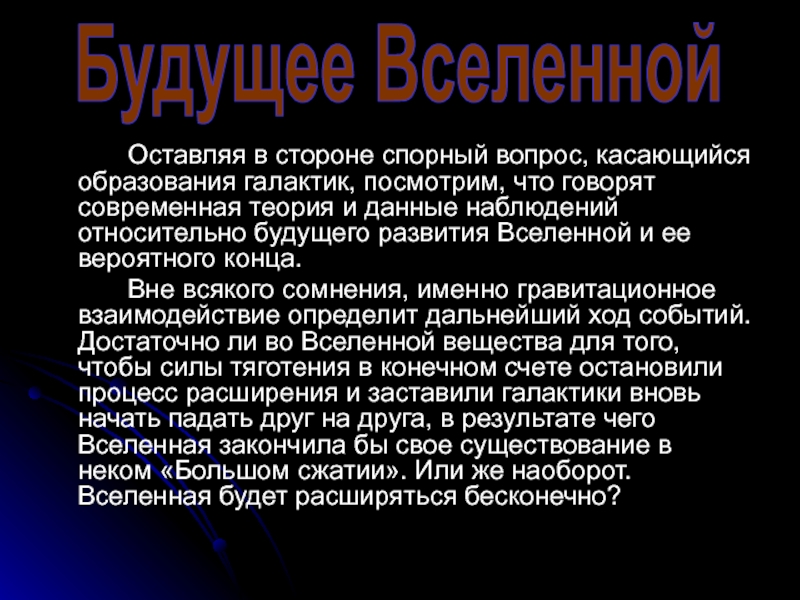 Будущее Вселенной

Оставляя в стороне спорный вопрос, касающийся образования галактик, посмотрим, что говорят современная теория и данные наблюдений относительно будущего развития Вселенной и ее вероятного конца.

Вне всякого сомнения, именно гравитационное взаимодействие определит дальнейший ход событий. Достаточно ли во Вселенной вещества для того, чтобы силы тяготения в конечном счете остановили процесс расширения и заставили галактики вновь начать падать друг на друга, в результате чего Вселенная закончила бы свое существование в неком «Большом сжатии». Или же наоборот. Вселенная будет расширяться бесконечно?